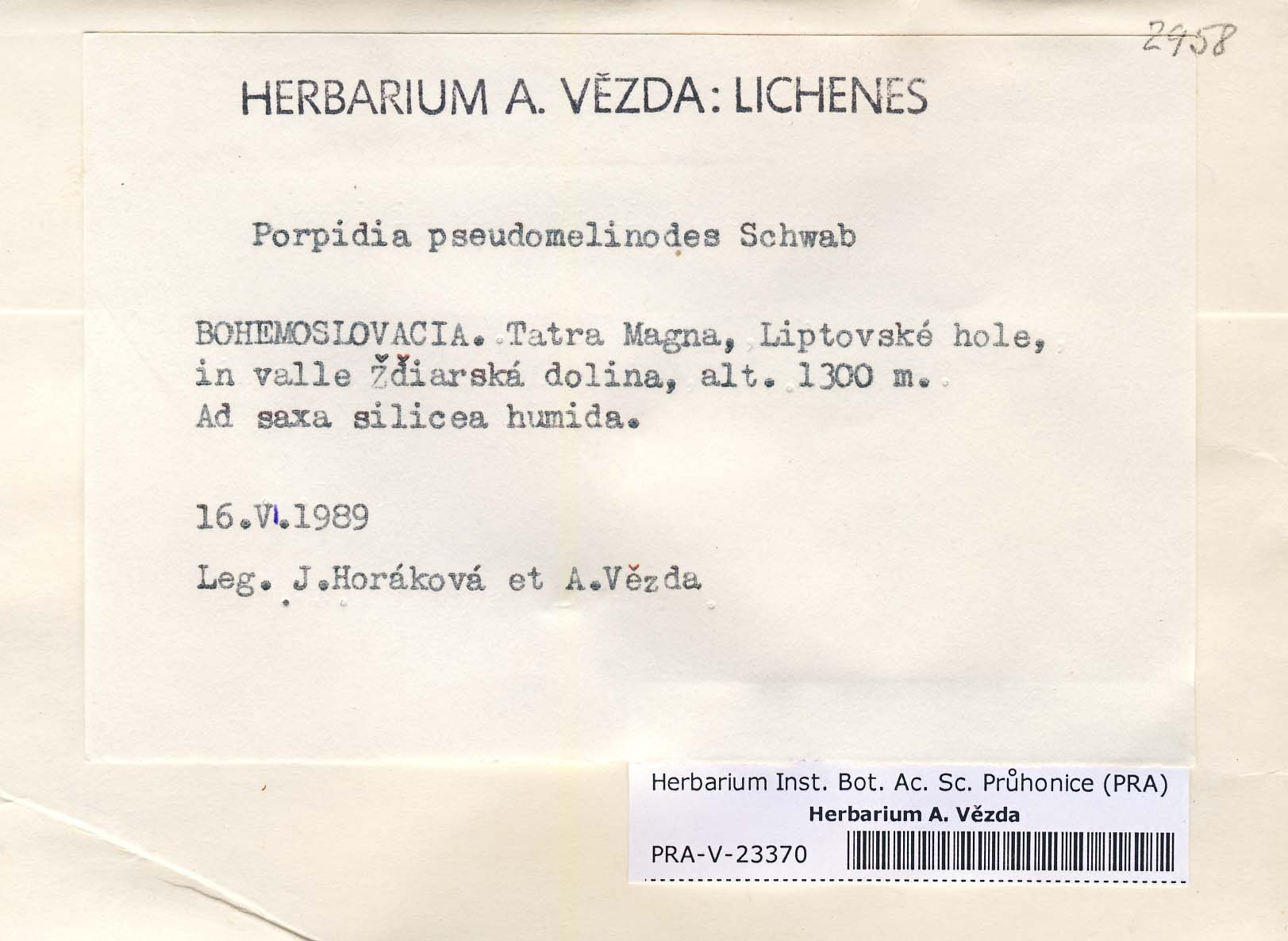 2958

HERBARIUM A. VĚZDA: LICHENES

Porpidia pseudomelinodes Schwab

BOHEMOSLOVACIA. Tatra Magna, Liptovské hole, in valle Ždiarská dolina, alt. 1300 m. Ad saxa silicea humida.

16.VI.1989

Leg. J.Horáková et A.Vězda

Herbarium Inst. Bot. Ac. Sc. Průhonice (PRA)
Herbarium A. Vězda
PRA-V-23370